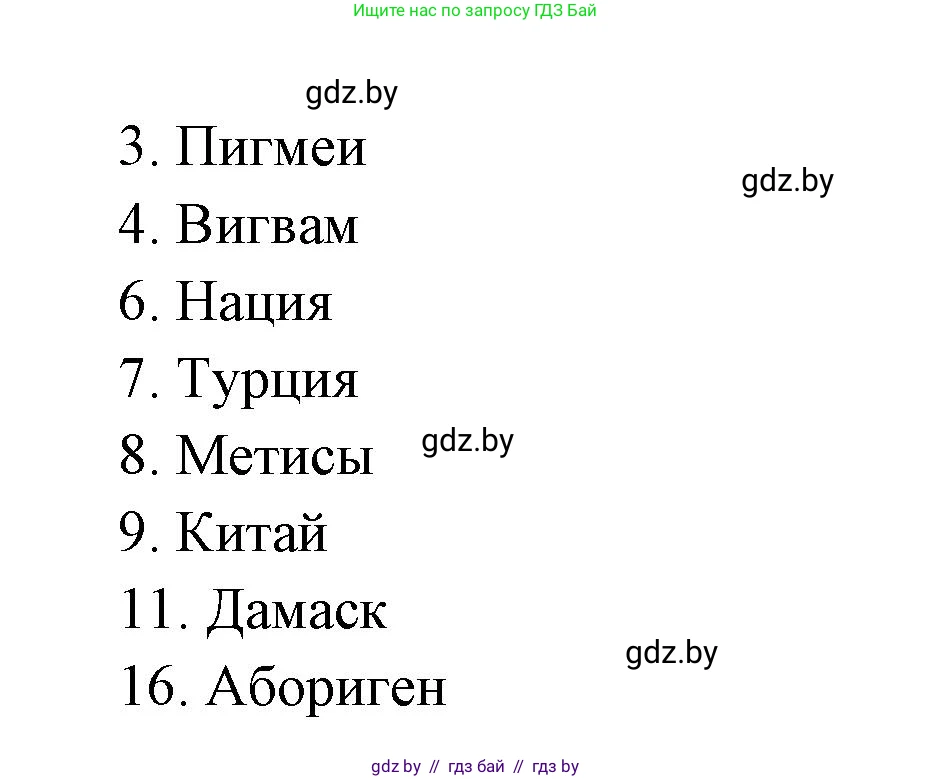 Ищите нас по запросу ГДЗ Бай

gdz.by

3. Пигмеи

gdz.by

4. Вигвам

6. Нация

7. Турция

8. Метисы

gdz.by

9. Китай

11. Дамаск

gdz.by

16. Абориген

gdz by // гдз бай // гдз by